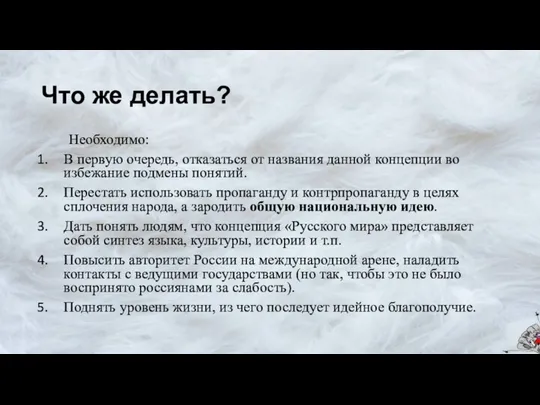 Что же делать?

Необходимо:

1. В первую очередь, отказаться от названия данной концепции во избежание подмены понятий.
2. Перестать использовать пропаганду и контрпропаганду в целях сплочения народа, а зародить общую национальную идею.
3. Дать понять людям, что концепция «Русского мира» представляет собой синтез языка, культуры, истории и т.п.
4. Повысить авторитет России на международной арене, наладить контакты с ведущими государствами (но так, чтобы это не было воспринято россиянами за слабость).
5. Поднять уровень жизни, из чего последует идейное благополучие.